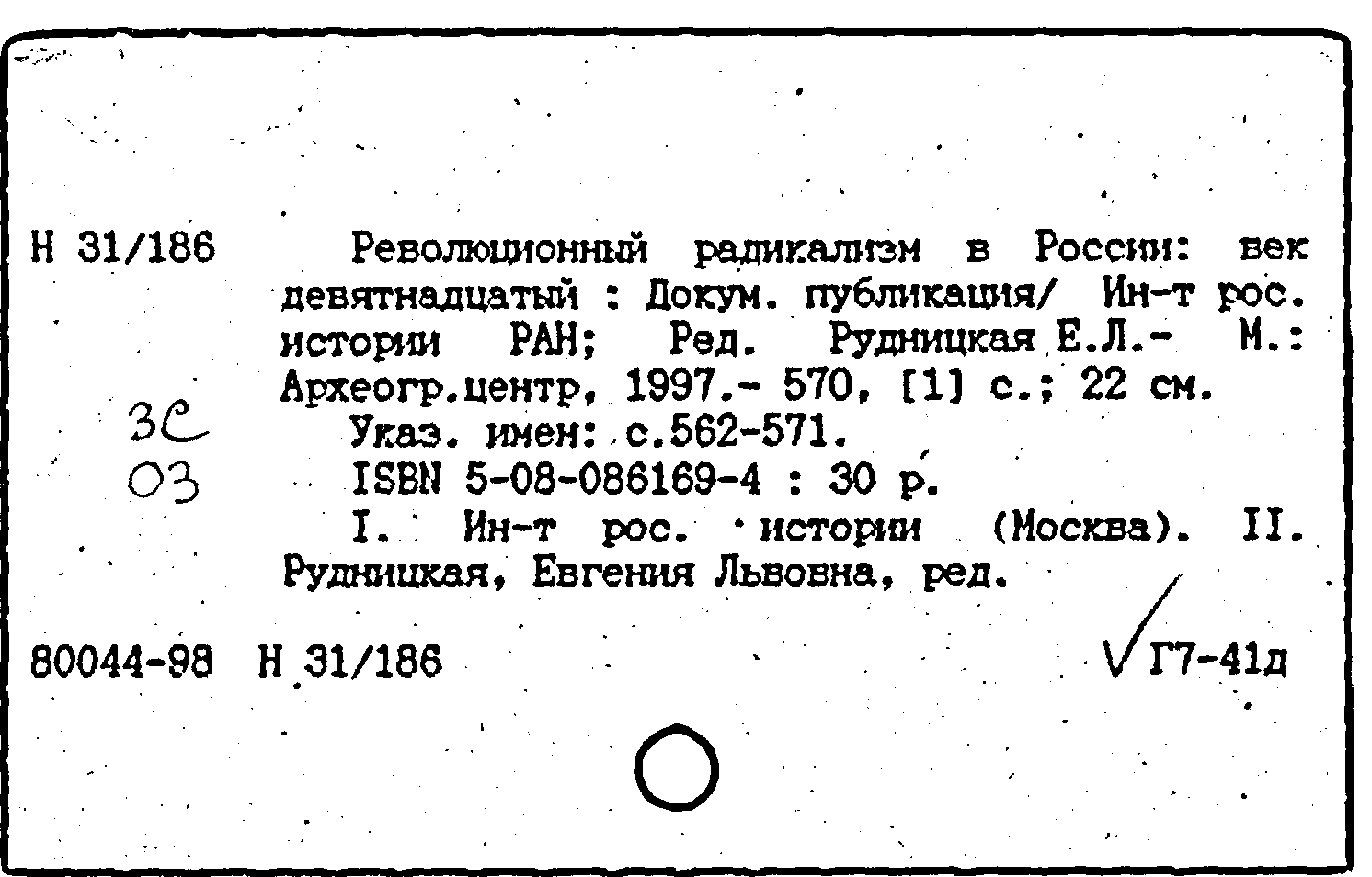 Н 31/186

Революционный радикализм в России: век девятнадцатый : Докум. публикация/ Ин-т рос. истории РАН; Ред. Рудницкая Е.Л.- М.: Археогр.центр, 1997.- 570, [1] с.; 22 см.

3С
03

Указ. имен: с.562-571.
ISBN 5-08-086169-4 : 30 р.
I. Ин-т рос. истории (Москва). II. Рудницкая, Евгения Львовна, ред.

80044-98 Н 31/186 Г7-41д